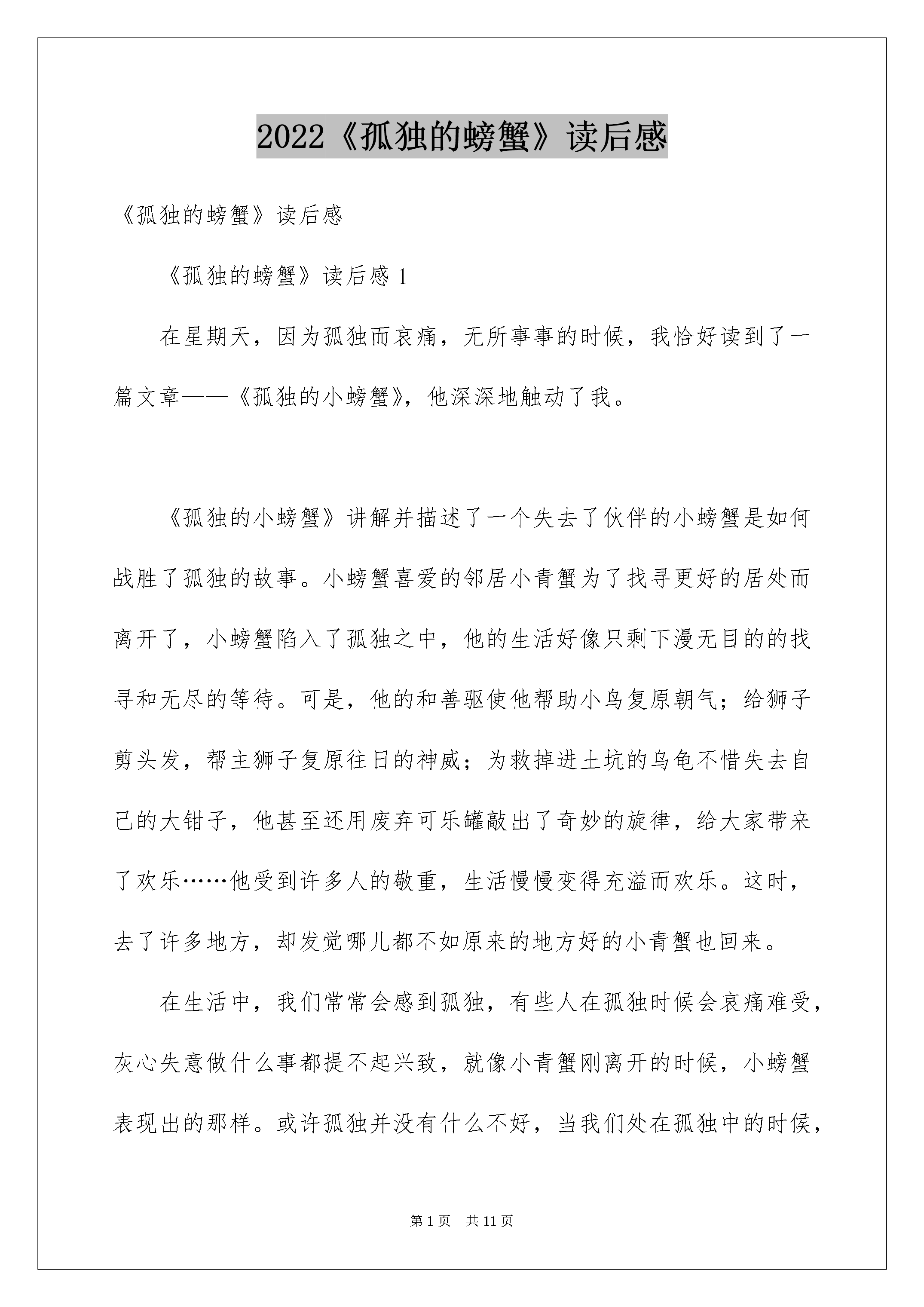 2022《孤独的螃蟹》读后感

《孤独的螃蟹》读后感

《孤独的螃蟹》读后感 1

在星期天，因为孤独而哀痛，无所事事的时候，我恰好读到了一篇文章——《孤独的小螃蟹》，他深深地触动了我。

《孤独的小螃蟹》讲解并描述了一个失去了伙伴的小螃蟹是如何战胜了孤独的故事。小螃蟹喜爱的邻居小青蟹为了找寻更好的居处而离开了，小螃蟹陷入了孤独之中，他的生活好像只剩下漫无目的的找寻和无尽的等待。可是，他的和善驱使他帮助小鸟复原朝气；给狮子剪头发，帮主狮子复原往日的神威；为救掉进土坑的乌龟不惜失去自己的大钳子，他甚至还用废弃可乐罐敲出了奇妙的旋律，给大家带来了欢乐……他受到许多人的敬重，生活慢慢变得充溢而欢乐。这时，去了许多地方，却发觉哪儿都不如原来的地方好的小青蟹也回来。

在生活中，我们常常会感到孤独，有些人在孤独时候会哀痛难受，灰心失意做什么事都提不起兴致，就像小青蟹刚离开的时候，小螃蟹表现出的那样。或许孤独并没有什么不好，当我们处在孤独中的时候，

第 1 页　共 11 页